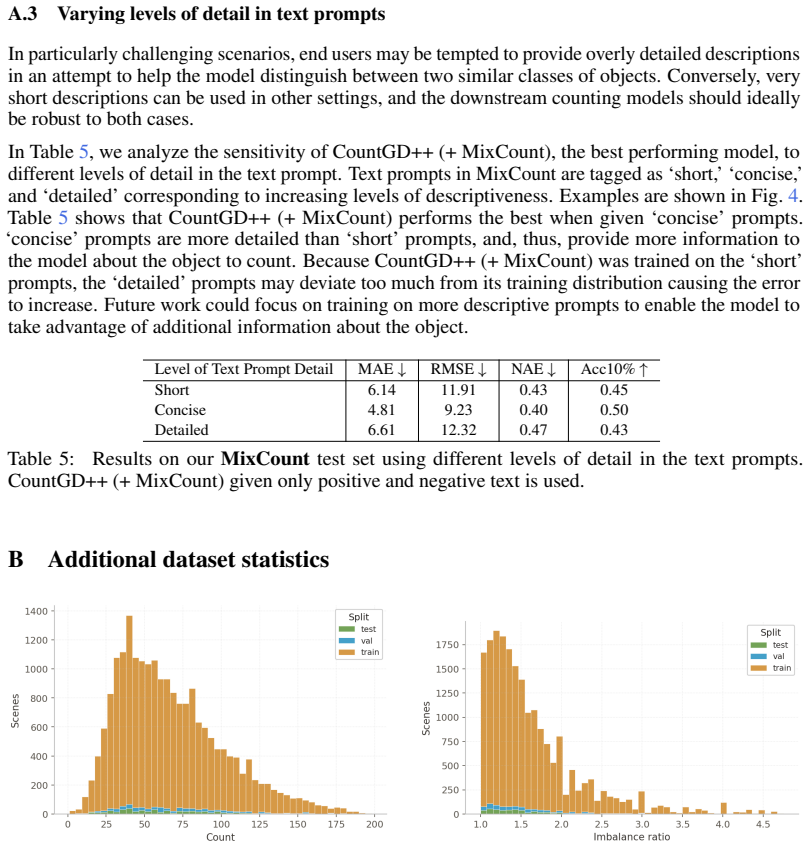 A.3 Varying levels of detail in text prompts

In particularly challenging scenarios, end users may be tempted to provide overly detailed descriptions in an attempt to help the model distinguish between two similar classes of objects. Conversely, very short descriptions can be used in other settings, and the downstream counting models should ideally be robust to both cases.

In Table 5, we analyze the sensitivity of CountGD++ (+ MixCount), the best performing model, to different levels of detail in the text prompt. Text prompts in MixCount are tagged as 'short,' 'concise,' and 'detailed' corresponding to increasing levels of descriptiveness. Examples are shown in Fig. 4. Table 5 shows that CountGD++ (+ MixCount) performs the best when given 'concise' prompts. 'concise' prompts are more detailed than 'short' prompts, and, thus, provide more information to the model about the object to count. Because CountGD++ (+ MixCount) was trained on the 'short' prompts, the 'detailed' prompts may deviate too much from its training distribution causing the error to increase. Future work could focus on training on more descriptive prompts to enable the model to take advantage of additional information about the object.

| Level of Text Prompt Detail | MAE ↓ | RMSE ↓ | NAE ↓ | Acc10% ↑ |
|---|---|---|---|---|
| Short | 6.14 | 11.91 | 0.43 | 0.45 |
| Concise | 4.81 | 9.23 | 0.40 | 0.50 |
| Detailed | 6.61 | 12.32 | 0.47 | 0.43 |

Table 5: Results on our MixCount test set using different levels of detail in the text prompts. CountGD++ (+ MixCount) given only positive and negative text is used.

B Additional dataset statistics

1400
1200
1000
800
600
400
200
0
Scenes
0 25 50 75 100 125 150 175 200
Count
Split
test
val
train

1750
1500
1250
1000
750
500
250
0
Scenes
1.0 1.5 2.0 2.5 3.0 3.5 4.0 4.5
Imbalance ratio
Split
test
val
train